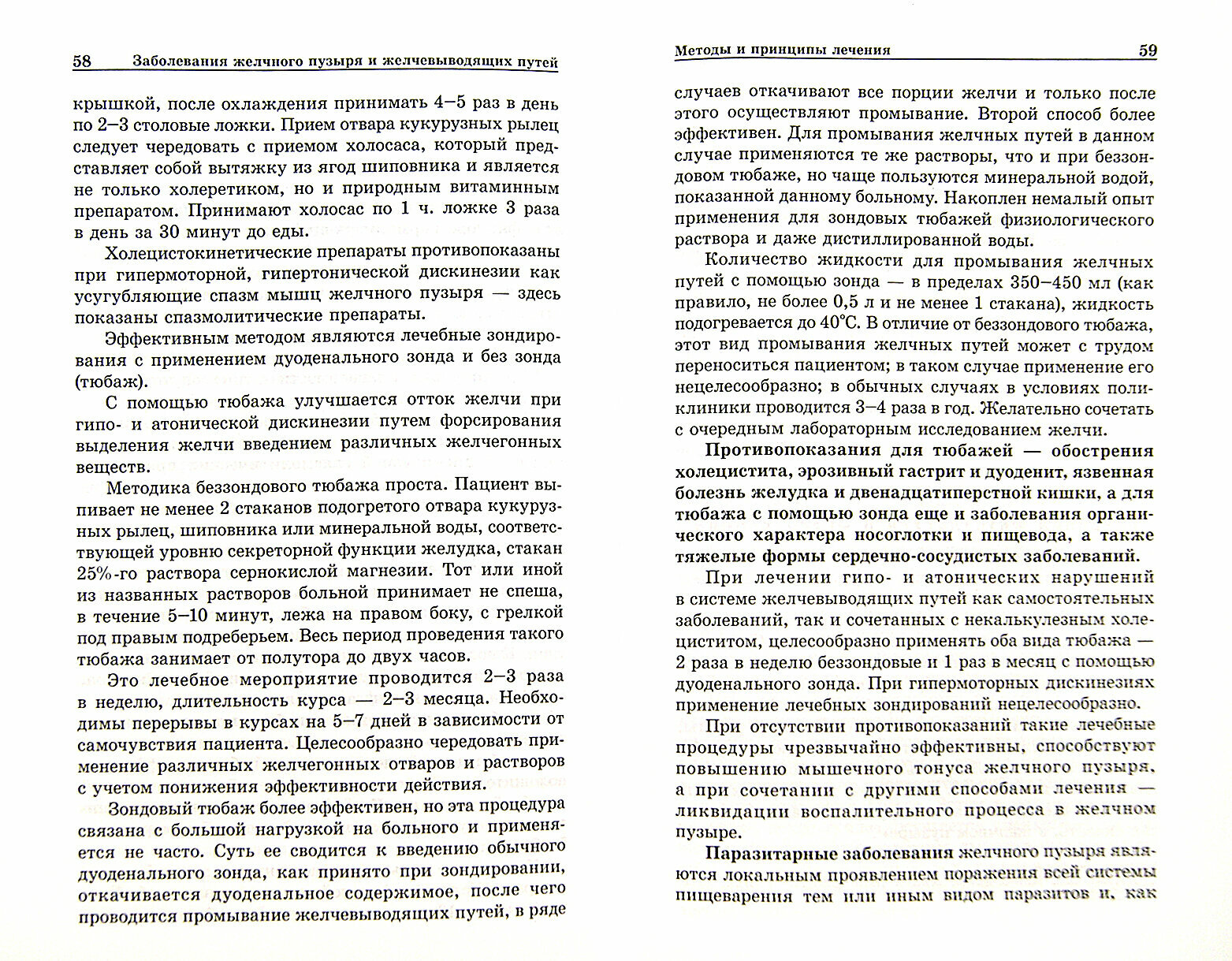 58 Заболевания желчного пузыря и желчевыводящих путей

крышкой, после охлаждения принимать 4–5 раз в день по 2–3 столовые ложки. Прием отвара кукурузных рылец следует чередовать с приемом холосаса, который представляет собой вытяжку из ягод шиповника и является не только холеретиком, но и природным витаминным препаратом. Принимают холосас по 1 ч. ложке 3 раза в день за 30 минут до еды.

Холецистокинетические препараты противопоказаны при гипермоторной, гипертонической дискинезии как усугубляющие спазм мышц желчного пузыря — здесь показаны спазмолитические препараты.

Эффективным методом являются лечебные зондирования с применением дуоденального зонда и без зонда (тюбаж).

С помощью тюбажа улучшается отток желчи при гипо- и атонической дискинезии путем форсирования выделения желчи введением различных желчегонных веществ.

Методика беззондового тюбажа проста. Пациент выпивает не менее 2 стаканов подогретого отвара кукурузных рылец, шиповника или минеральной воды, соответствующей уровню секреторной функции желудка, стакан 25%-го раствора сернокислой магнезии. Тот или иной из названных растворов больной принимает не спеша, в течение 5–10 минут, лежа на правом боку, с грелкой под правым подреберьем. Весь период проведения такого тюбажа занимает от полутора до двух часов.

Это лечебное мероприятие проводится 2–3 раза в неделю, длительность курса — 2–3 месяца. Необходимы перерывы в курсах на 5–7 дней в зависимости от самочувствия пациента. Целесообразно чередовать применение различных желчегонных отваров и растворов с учетом понижения эффективности действия.

Зондовый тюбаж более эффективен, но эта процедура связана с большой нагрузкой на больного и применяется не часто. Суть ее сводится к введению обычного дуоденального зонда, как принято при зондировании, откачивается дуоденальное содержимое, после чего проводится промывание желчевыводящих путей, в ряде

Методы и принципы лечения 59

случаев откачивают все порции желчи и только после этого осуществляют промывание. Второй способ более эффективен. Для промывания желчных путей в данном случае применяются те же растворы, что и при беззондовом тюбаже, но чаще пользуются минеральной водой, показанной данному больному. Накоплен немалый опыт применения для зондовых тюбажей физиологического раствора и даже дистиллированной воды.

Количество жидкости для промывания желчных путей с помощью зонда — в пределах 350–450 мл (как правило, не более 0,5 л и не менее 1 стакана), жидкость подогревается до 40°С. В отличие от беззондового тюбажа, этот вид промывания желчных путей может с трудом переноситься пациентом; в таком случае применение его нецелесообразно; в обычных случаях в условиях поликлиники проводится 3–4 раза в год. Желательно сочетать с очередным лабораторным исследованием желчи.

Противопоказания для тюбажей — обострения холецистита, эрозивный гастрит и дуоденит, язвенная болезнь желудка и двенадцатиперстной кишки, а для тюбажа с помощью зонда еще и заболевания органического характера носоглотки и пищевода, а также тяжелые формы сердечно-сосудистых заболеваний.

При лечении гипо- и атонических нарушений в системе желчевыводящих путей как самостоятельных заболеваний, так и сочетанных с некалькулезным холециститом, целесообразно применять оба вида тюбажа — 2 раза в неделю беззондовые и 1 раз в месяц с помощью дуоденального зонда. При гипермоторных дискинезиях применение лечебных зондирований нецелесообразно.

При отсутствии противопоказаний такие лечебные процедуры чрезвычайно эффективны, способствуют повышению мышечного тонуса желчного пузыря, а при сочетании с другими способами лечения — ликвидации воспалительного процесса в желчном пузыре.

Паразитарные заболевания желчного пузыря являются локальным проявлением поражения всей системы пищеварения тем или иным видом паразитов и, как